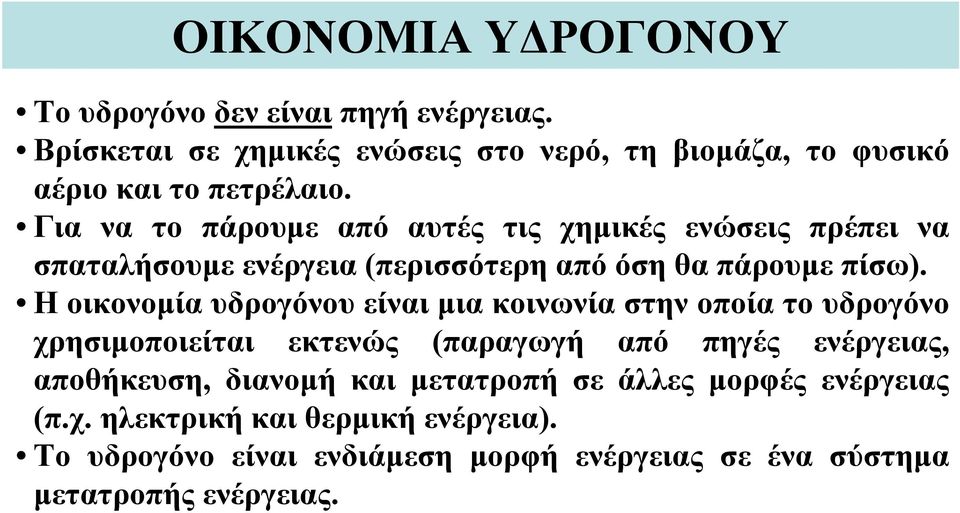 ΟΙΚΟΝΟΜΙΑ ΥΔΡΟΓΟΝΟΥ

• Το υδρογόνο δεν είναι πηγή ενέργειας.
• Βρίσκεται σε χημικές ενώσεις στο νερό, τη βιομάζα, το φυσικό αέριο και το πετρέλαιο.
• Για να το πάρουμε από αυτές τις χημικές ενώσεις πρέπει να σπαταλήσουμε ενέργεια (περισσότερη από όση θα πάρουμε πίσω).
• Η οικονομία υδρογόνου είναι μια κοινωνία στην οποία το υδρογόνο χρησιμοποιείται εκτενώς (παραγωγή από πηγές ενέργειας, αποθήκευση, διανομή και μετατροπή σε άλλες μορφές ενέργειας (π.χ. ηλεκτρική και θερμική ενέργεια).
• Το υδρογόνο είναι ενδιάμεση μορφή ενέργειας σε ένα σύστημα μετατροπής ενέργειας.